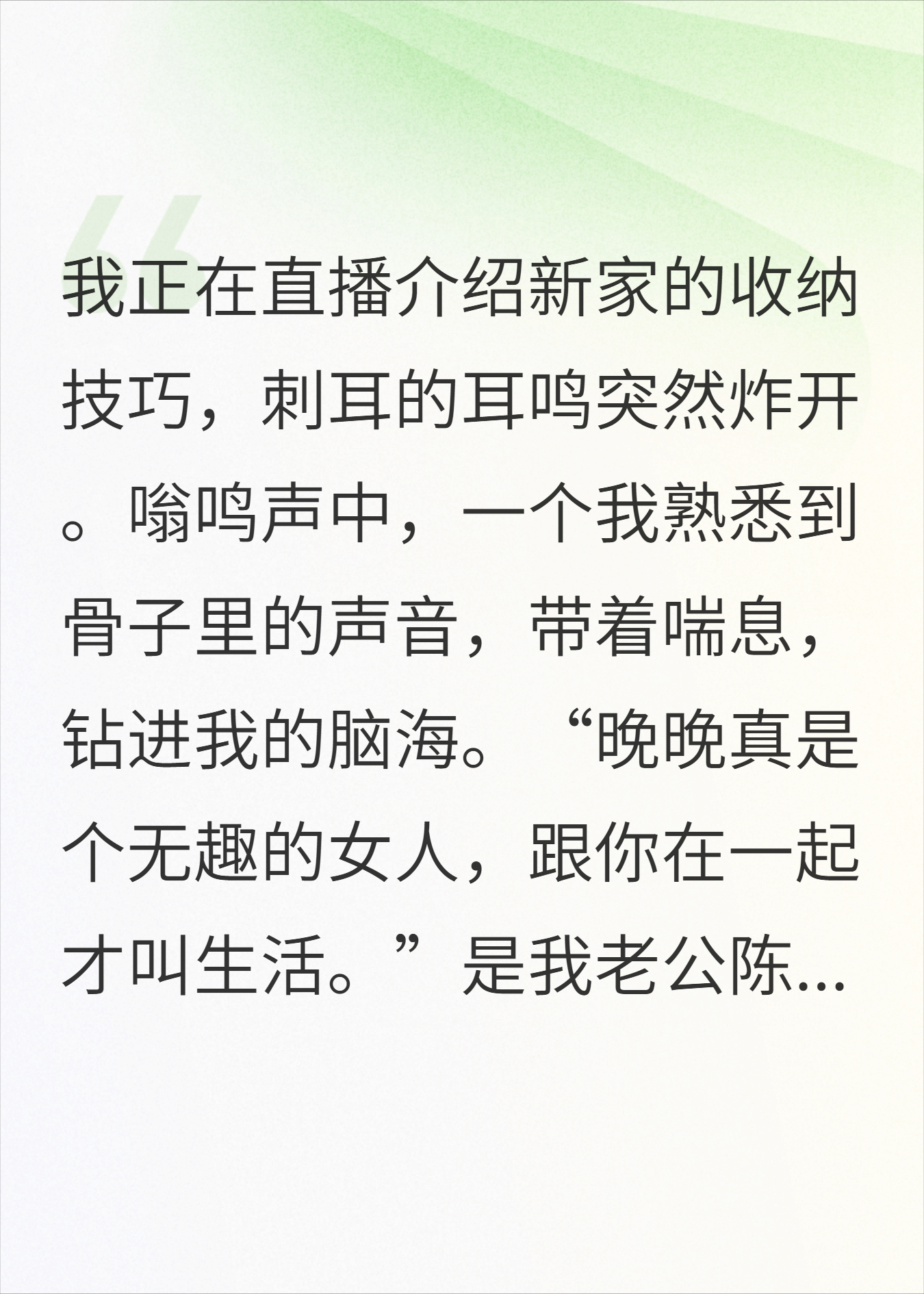 我正在直播介绍新家的收纳技巧，刺耳的耳鸣突然炸开。嗡鸣声中，一个我熟悉到骨子里的声音，带着喘息，钻进我的脑海。“晚晚真是个无趣的女人，跟你在一起才叫生活。”是我老公陈...